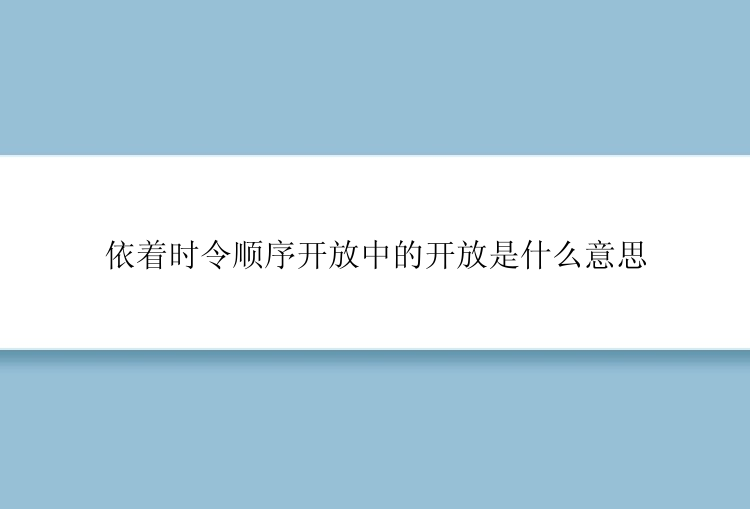 依着时令顺序开放中的开放是什么意思